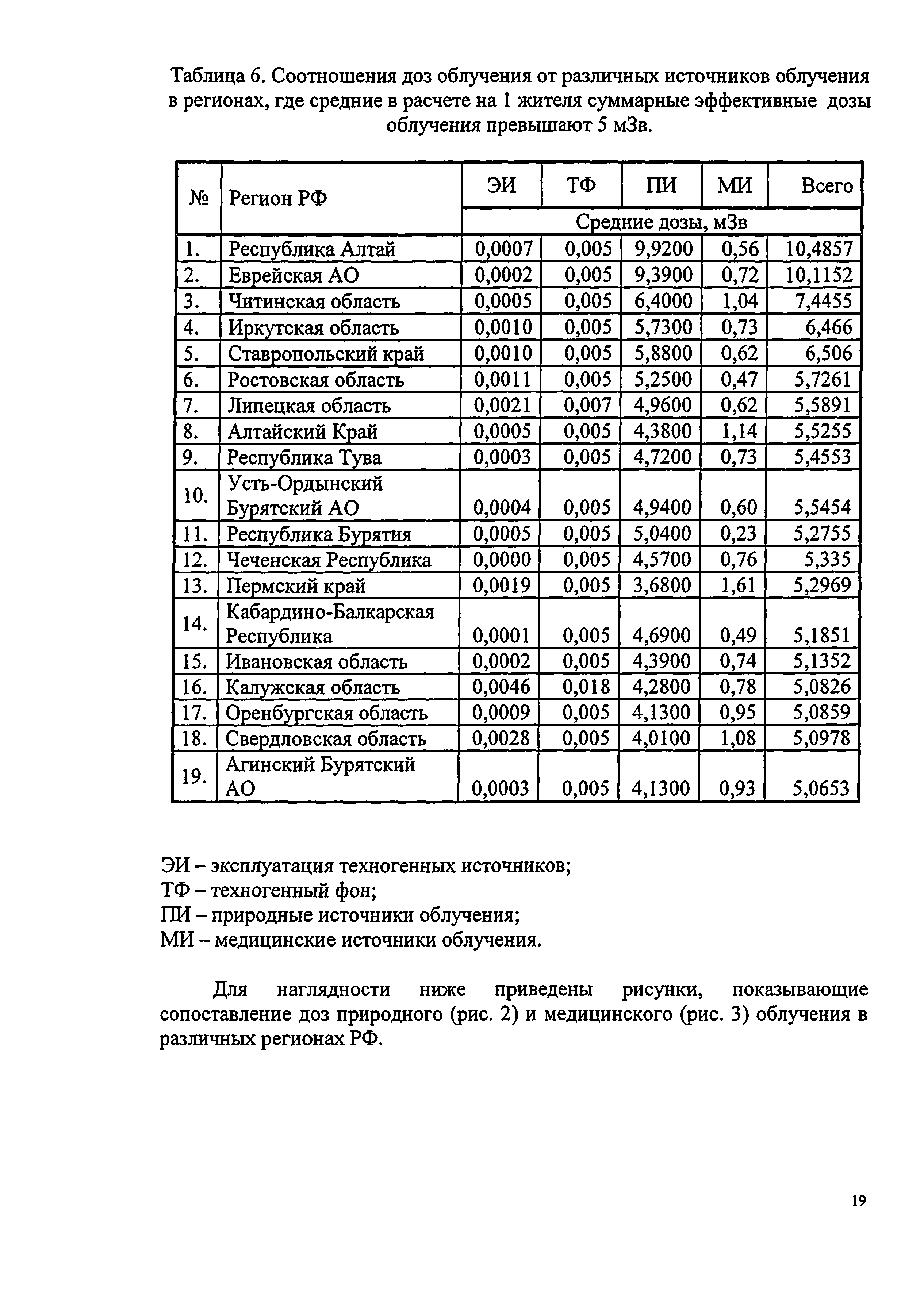 Таблица 6. Соотношения доз облучения от различных источников облучения в регионах, где средние в расчете на 1 жителя суммарные эффективные дозы облучения превышают 5 мЗв.

| № | Регион РФ | ЭИ | ТФ | ПИ | МИ | Всего |
|---|---|---|---|---|---|---|
| | | Средние дозы, мЗв | | | | |
| 1. | Республика Алтай | 0,0007 | 0,005 | 9,9200 | 0,56 | 10,4857 |
| 2. | Еврейская АО | 0,0002 | 0,005 | 9,3900 | 0,72 | 10,1152 |
| 3. | Читинская область | 0,0005 | 0,005 | 6,4000 | 1,04 | 7,4455 |
| 4. | Иркутская область | 0,0010 | 0,005 | 5,7300 | 0,73 | 6,466 |
| 5. | Ставропольский край | 0,0010 | 0,005 | 5,8800 | 0,62 | 6,506 |
| 6. | Ростовская область | 0,0011 | 0,005 | 5,2500 | 0,47 | 5,7261 |
| 7. | Липецкая область | 0,0021 | 0,007 | 4,9600 | 0,62 | 5,5891 |
| 8. | Алтайский Край | 0,0005 | 0,005 | 4,3800 | 1,14 | 5,5255 |
| 9. | Республика Тува | 0,0003 | 0,005 | 4,7200 | 0,73 | 5,4553 |
| 10. | Усть-Ордынский Бурятский АО | 0,0004 | 0,005 | 4,9400 | 0,60 | 5,5454 |
| 11. | Республика Бурятия | 0,0005 | 0,005 | 5,0400 | 0,23 | 5,2755 |
| 12. | Чеченская Республика | 0,0000 | 0,005 | 4,5700 | 0,76 | 5,335 |
| 13. | Пермский край | 0,0019 | 0,005 | 3,6800 | 1,61 | 5,2969 |
| 14. | Кабардино-Балкарская Республика | 0,0001 | 0,005 | 4,6900 | 0,49 | 5,1851 |
| 15. | Ивановская область | 0,0002 | 0,005 | 4,3900 | 0,74 | 5,1352 |
| 16. | Калужская область | 0,0046 | 0,018 | 4,2800 | 0,78 | 5,0826 |
| 17. | Оренбургская область | 0,0009 | 0,005 | 4,1300 | 0,95 | 5,0859 |
| 18. | Свердловская область | 0,0028 | 0,005 | 4,0100 | 1,08 | 5,0978 |
| 19. | Агинский Бурятский АО | 0,0003 | 0,005 | 4,1300 | 0,93 | 5,0653 |

ЭИ – эксплуатация техногенных источников;
ТФ – техногенный фон;
ПИ – природные источники облучения;
МИ – медицинские источники облучения.

Для наглядности ниже приведены рисунки, показывающие сопоставление доз природного (рис. 2) и медицинского (рис. 3) облучения в различных регионах РФ.

19